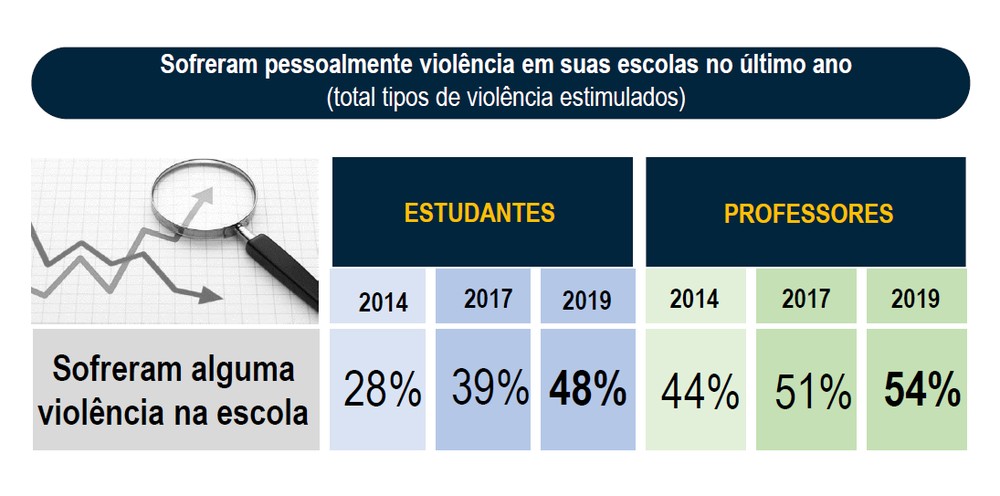 Sofreram pessoalmente violência em suas escolas no último ano
(total tipos de violência estimulados)

| | ESTUDANTES | | | PROFESSORES | | |
|---|---|---|---|---|---|---|
| | 2014 | 2017 | 2019 | 2014 | 2017 | 2019 |
| Sofreram alguma violência na escola | 28% | 39% | 48% | 44% | 51% | 54% |